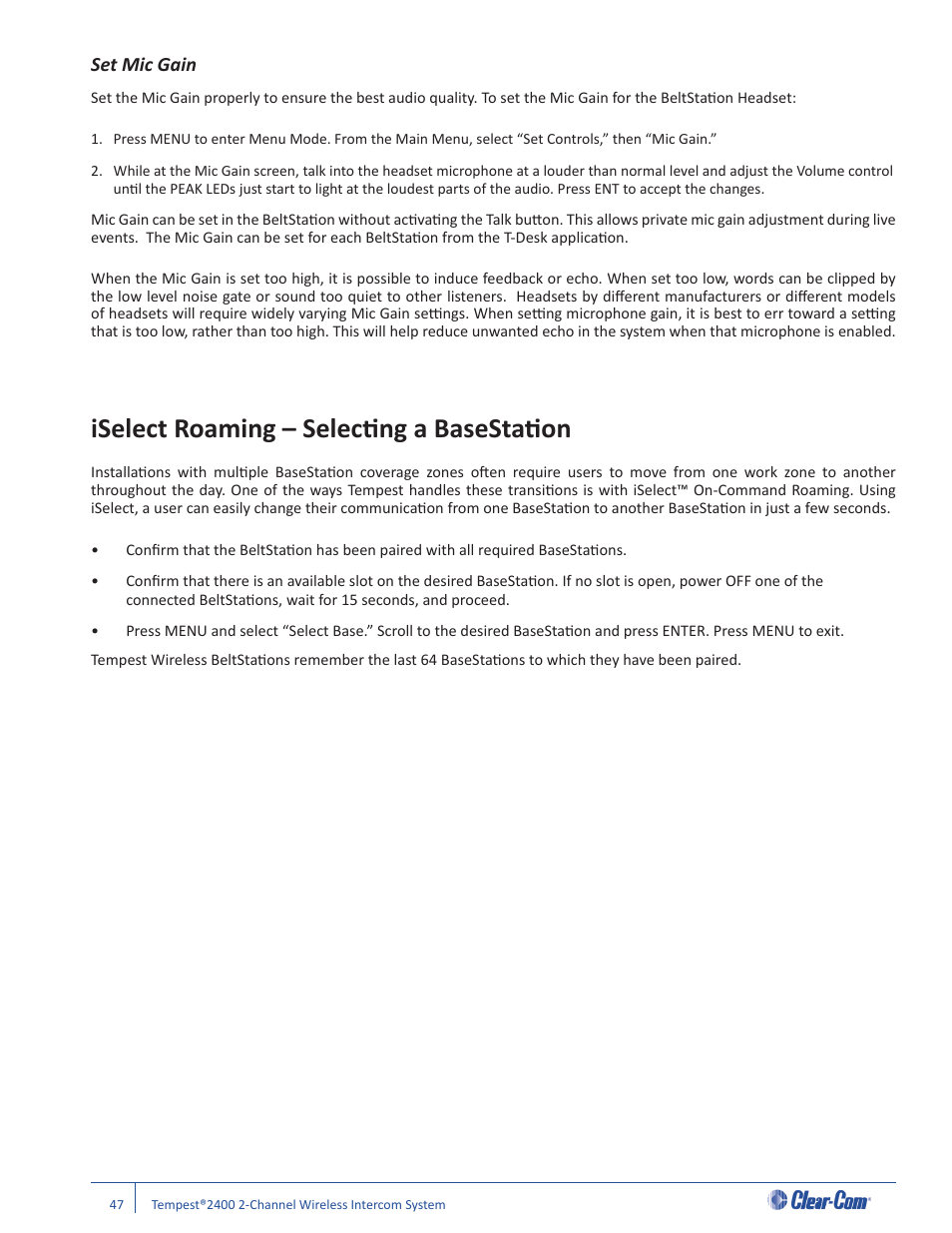 Set Mic Gain

Set the Mic Gain properly to ensure the best audio quality. To set the Mic Gain for the BeltStation Headset:

1. Press MENU to enter Menu Mode. From the Main Menu, select “Set Controls,” then “Mic Gain.”

2. While at the Mic Gain screen, talk into the headset microphone at a louder than normal level and adjust the Volume control until the PEAK LEDs just start to light at the loudest parts of the audio. Press ENT to accept the changes.

Mic Gain can be set in the BeltStation without activating the Talk button. This allows private mic gain adjustment during live events. The Mic Gain can be set for each BeltStation from the T-Desk application.

When the Mic Gain is set too high, it is possible to induce feedback or echo. When set too low, words can be clipped by the low level noise gate or sound too quiet to other listeners. Headsets by different manufacturers or different models of headsets will require widely varying Mic Gain settings. When setting microphone gain, it is best to err toward a setting that is too low, rather than too high. This will help reduce unwanted echo in the system when that microphone is enabled.

iSelect Roaming – Selecting a BaseStation

Installations with multiple BaseStation coverage zones often require users to move from one work zone to another throughout the day. One of the ways Tempest handles these transitions is with iSelect™ On-Command Roaming. Using iSelect, a user can easily change their communication from one BaseStation to another BaseStation in just a few seconds.

• Confirm that the BeltStation has been paired with all required BaseStations.

• Confirm that there is an available slot on the desired BaseStation. If no slot is open, power OFF one of the connected BeltStations, wait for 15 seconds, and proceed.

• Press MENU and select “Select Base.” Scroll to the desired BaseStation and press ENTER. Press MENU to exit.

Tempest Wireless BeltStations remember the last 64 BaseStations to which they have been paired.

47 Tempest®2400 2-Channel Wireless Intercom System

Clear-Com